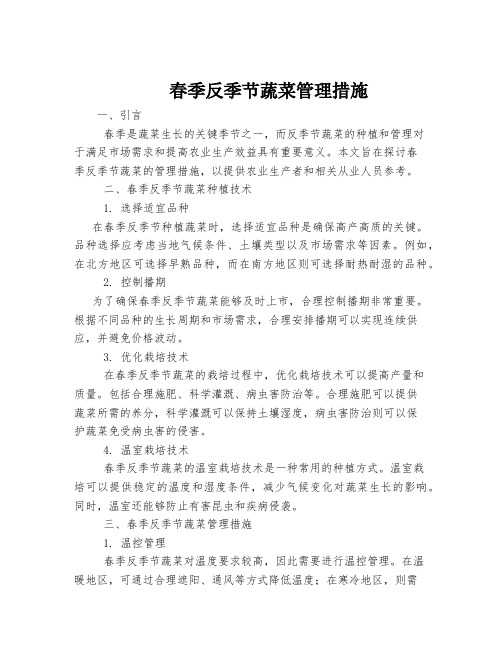 春季反季节蔬菜管理措施

一、引言

春季是蔬菜生长的关键季节之一，而反季节蔬菜的种植和管理对于满足市场需求和提高农业生产效益具有重要意义。本文旨在探讨春季反季节蔬菜的管理措施，以提供农业生产者和相关从业人员参考。

二、春季反季节蔬菜种植技术

1. 选择适宜品种

在春季反季节种植蔬菜时，选择适宜品种是确保高产高质的关键。品种选择应考虑当地气候条件、土壤类型以及市场需求等因素。例如，在北方地区可选择早熟品种，而在南方地区则可选择耐热耐湿的品种。

2. 控制播期

为了确保春季反季节蔬菜能够及时上市，合理控制播期非常重要。根据不同品种的生长周期和市场需求，合理安排播期可以实现连续供应，并避免价格波动。

3. 优化栽培技术

在春季反季节蔬菜的栽培过程中，优化栽培技术可以提高产量和质量。包括合理施肥、科学灌溉、病虫害防治等。合理施肥可以提供蔬菜所需的养分，科学灌溉可以保持土壤湿度，病虫害防治则可以保护蔬菜免受病虫害的侵害。

4. 温室栽培技术

春季反季节蔬菜的温室栽培技术是一种常用的种植方式。温室栽培可以提供稳定的温度和湿度条件，减少气候变化对蔬菜生长的影响。同时，温室还能够防止有害昆虫和疾病侵袭。

三、春季反季节蔬菜管理措施

1. 温控管理

春季反季节蔬菜对温度要求较高，因此需要进行温控管理。在温暖地区，可通过合理遮阳、通风等方式降低温度；在寒冷地区，则需